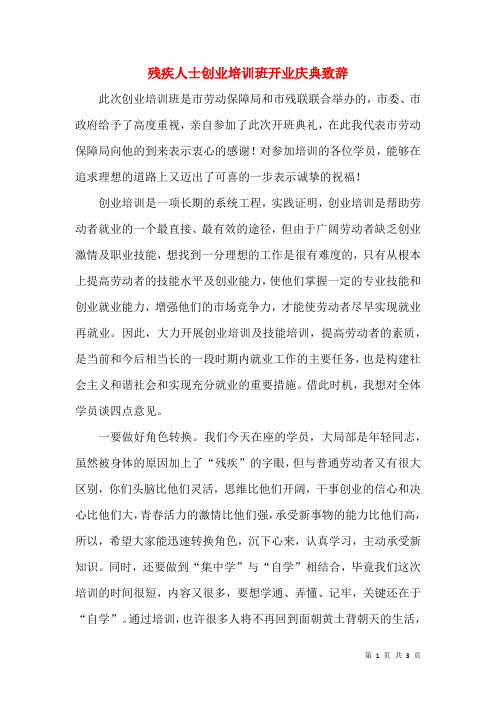 残疾人士创业培训班开业庆典致辞

此次创业培训班是市劳动保障局和市残联联合举办的，市委、市政府给予了高度重视，亲自参加了此次开班典礼，在此我代表市劳动保障局向他的到来表示衷心的感谢！对参加培训的各位学员，能够在追求理想的道路上又迈出了可喜的一步表示诚挚的祝福！

创业培训是一项长期的系统工程，实践证明，创业培训是帮助劳动者就业的一个最直接、最有效的途径，但由于广阔劳动者缺乏创业激情及职业技能，想找到一分理想的工作是很有难度的，只有从根本上提高劳动者的技能水平及创业能力，使他们掌握一定的专业技能和创业就业能力，增强他们的市场竞争力，才能使劳动者尽早实现就业再就业。因此，大力开展创业培训及技能培训，提高劳动者的素质，是当前和今后相当长的一段时期内就业工作的主要任务，也是构建社会主义和谐社会和实现充分就业的重要措施。借此时机，我想对全体学员谈四点意见。

一要做好角色转换。我们今天在座的学员，大局部是年轻同志，虽然被身体的原因加上了“残疾”的字眼，但与普通劳动者又有很大区别，你们头脑比他们灵活，思维比他们开阔，干事创业的信心和决心比他们大，青春活力的激情比他们强，承受新事物的能力比他们高，所以，希望大家能迅速转换角色，沉下心来，认真学习，主动承受新知识。同时，还要做到“集中学”与“自学”相结合，毕竟我们这次培训的时间很短，内容又很多，要想学通、弄懂、记牢，关键还在于“自学”。通过培训，也许很多人将不再回到面朝黄土背朝天的生活，

第 1 页 共 3 页